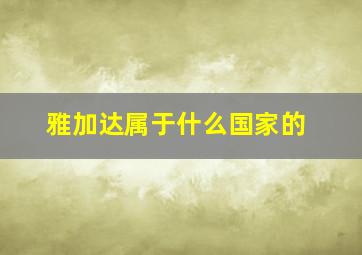 雅加达属于什么国家的